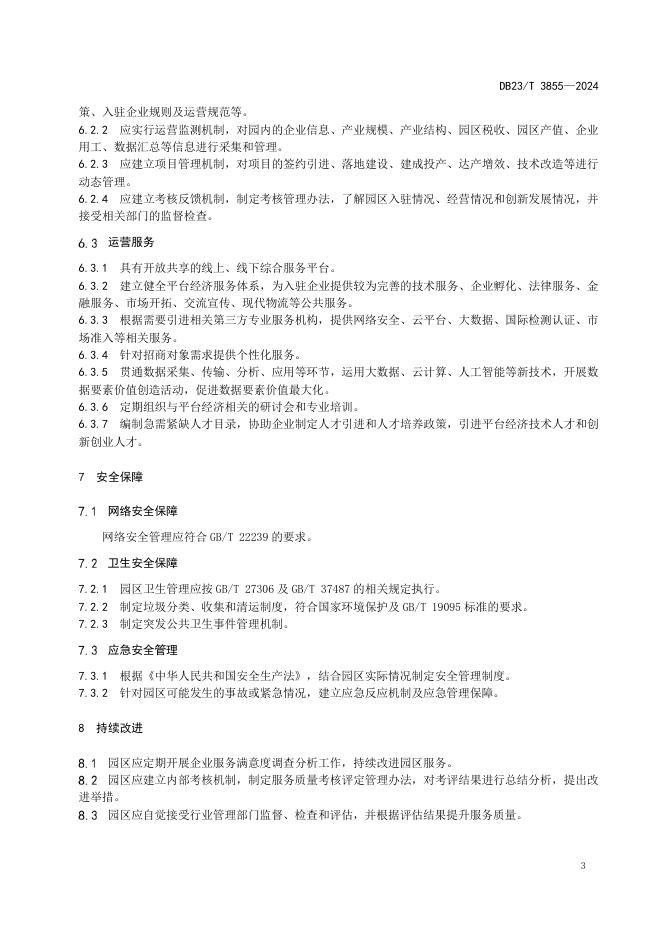 DB23/T 3855—2024

策、入驻企业规则及运营规范等。

6.2.2 应实行运营监测机制，对园内的企业信息、产业规模、产业结构、园区税收、园区产值、企业用工、数据汇总等信息进行采集和管理。

6.2.3 应建立项目管理机制，对项目的签约引进、落地建设、建成投产、达产增效、技术改造等进行动态管理。

6.2.4 应建立考核反馈机制，制定考核管理办法，了解园区入驻情况、经营情况和创新发展情况，并接受相关部门的监督检查。

6.3 运营服务

6.3.1 具有开放共享的线上、线下综合服务平台。

6.3.2 建立健全平台经济服务体系，为入驻企业提供较为完善的技术服务、企业孵化、法律服务、金融服务、市场开拓、交流宣传、现代物流等公共服务。

6.3.3 根据需要引进相关第三方专业服务机构，提供网络安全、云平台、大数据、国际检测认证、市场准入等相关服务。

6.3.4 针对招商对象需求提供个性化服务。

6.3.5 贯通数据采集、传输、分析、应用等环节，运用大数据、云计算、人工智能等新技术，开展数据要素价值创造活动，促进数据要素价值最大化。

6.3.6 定期组织与平台经济相关的研讨会和专业培训。

6.3.7 编制急需紧缺人才目录，协助企业制定人才引进和人才培养政策，引进平台经济技术人才和创新创业人才。

7 安全保障

7.1 网络安全保障

网络安全管理应符合 GB/T 22239 的要求。

7.2 卫生安全保障

7.2.1 园区卫生管理应按 GB/T 27306 及 GB/T 37487 的相关规定执行。

7.2.2 制定垃圾分类、收集和清运制度，符合国家环境保护及 GB/T 19095 标准的要求。

7.2.3 制定突发公共卫生事件管理机制。

7.3 应急安全管理

7.3.1 根据《中华人民共和国安全生产法》，结合园区实际情况制定安全管理制度。

7.3.2 针对园区可能发生的事故或紧急情况，建立应急反应机制及应急管理保障。

8 持续改进

8.1 园区应定期开展企业服务满意度调查分析工作，持续改进园区服务。

8.2 园区应建立内部考核机制，制定服务质量考核评定管理办法，对考评结果进行总结分析，提出改进举措。

8.3 园区应自觉接受行业管理部门监督、检查和评估，并根据评估结果提升服务质量。

3